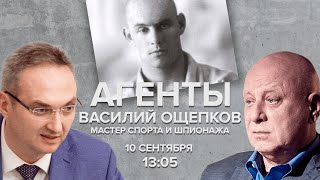 АГЕНТЫ
ВАСИЛИЙ ОЩЕПКОВ
МАСТЕР СПОРТА И ШПИОНАЖА
10 СЕНТЯБРЯ
13:05